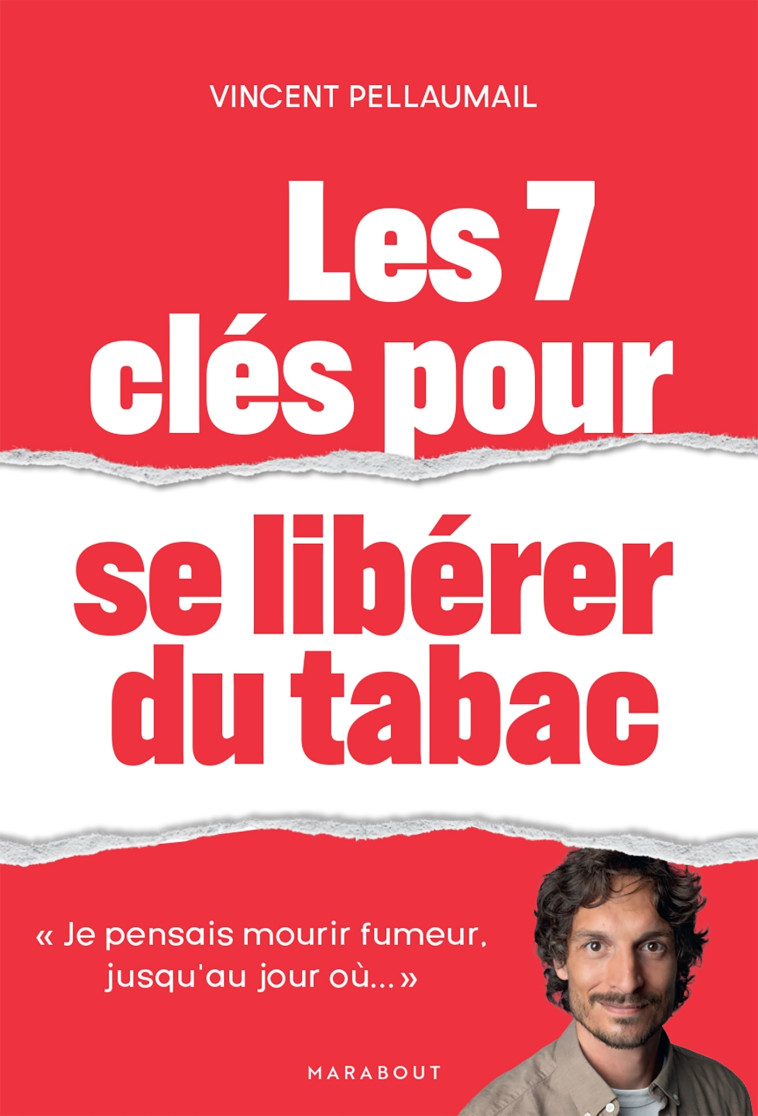 VINCENT PELLAUMAIL

Les 7 clés pour

se libérer du tabac

« Je pensais mourir fumeur, jusqu'au jour où... »

MARABOUT